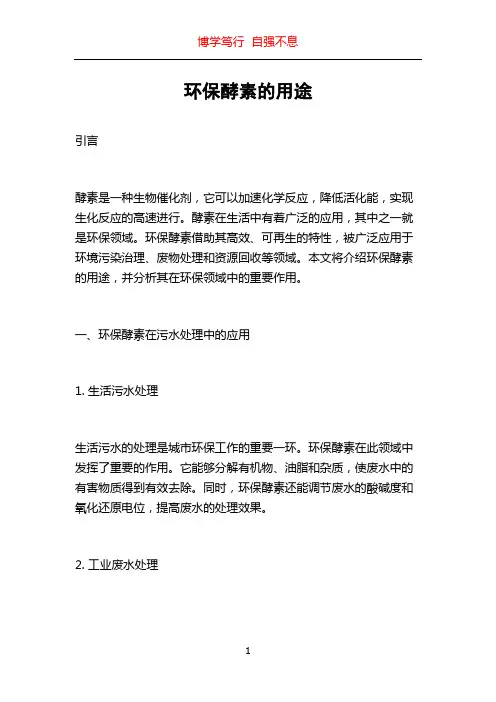 博学笃行 自强不息

环保酵素的用途

引言

酵素是一种生物催化剂，它可以加速化学反应，降低活化能，实现生化反应的高速进行。酵素在生活中有着广泛的应用，其中之一就是环保领域。环保酵素借助其高效、可再生的特性，被广泛应用于环境污染治理、废物处理和资源回收等领域。本文将介绍环保酵素的用途，并分析其在环保领域中的重要作用。

一、环保酵素在污水处理中的应用

1. 生活污水处理

生活污水的处理是城市环保工作的重要一环。环保酵素在此领域中发挥了重要的作用。它能够分解有机物、油脂和杂质，使废水中的有害物质得到有效去除。同时，环保酵素还能调节废水的酸碱度和氧化还原电位，提高废水的处理效果。

2. 工业废水处理

1